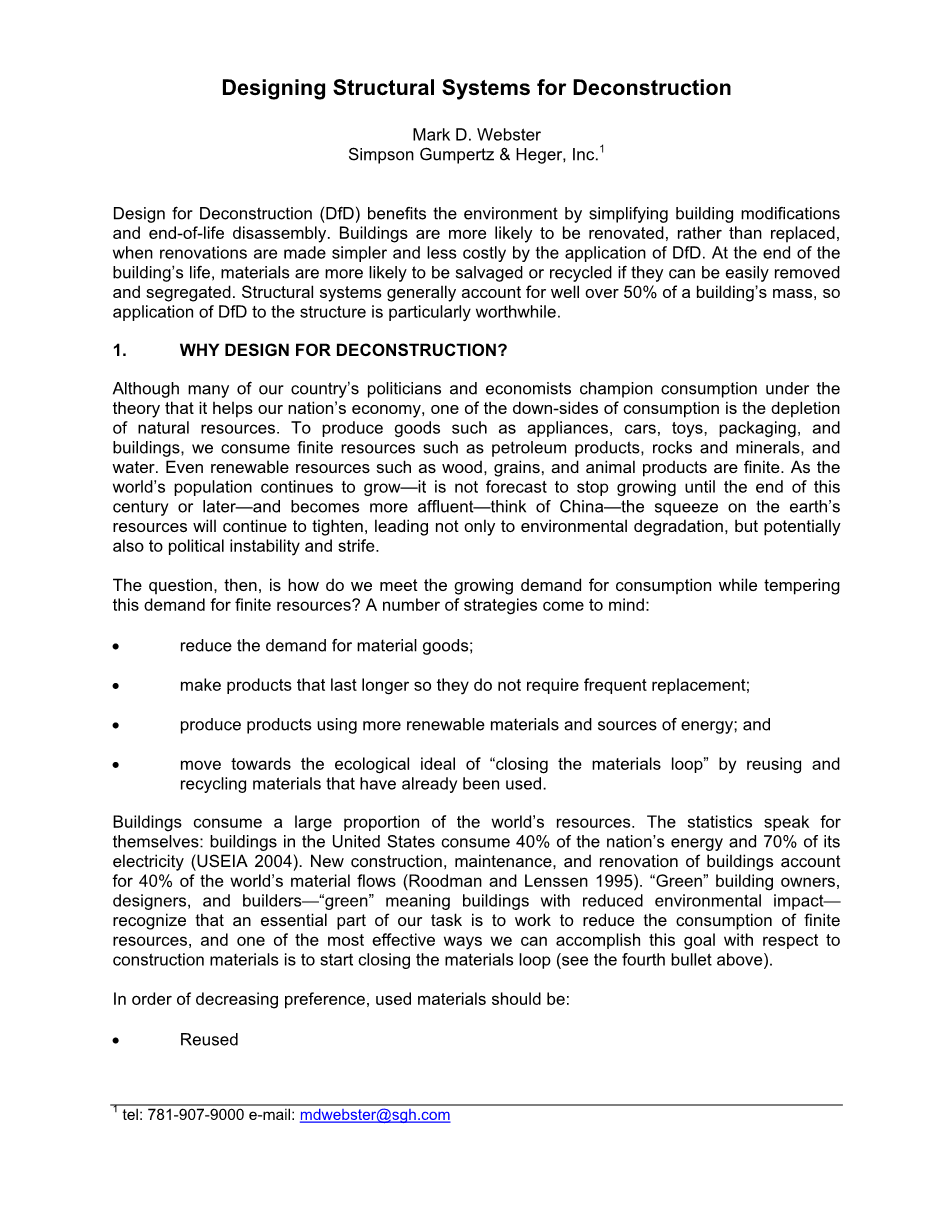 Designing Structural Systems for Deconstruction

Mark D. Webster
Simpson Gumpertz & Heger, Inc.$^1$

Design for Deconstruction (DfD) benefits the environment by simplifying building modifications and end-of-life disassembly. Buildings are more likely to be renovated, rather than replaced, when renovations are made simpler and less costly by the application of DfD. At the end of the building's life, materials are more likely to be salvaged or recycled if they can be easily removed and segregated. Structural systems generally account for well over 50% of a building's mass, so application of DfD to the structure is particularly worthwhile.

1. WHY DESIGN FOR DECONSTRUCTION?

Although many of our country's politicians and economists champion consumption under the theory that it helps our nation's economy, one of the down-sides of consumption is the depletion of natural resources. To produce goods such as appliances, cars, toys, packaging, and buildings, we consume finite resources such as petroleum products, rocks and minerals, and water. Even renewable resources such as wood, grains, and animal products are finite. As the world's population continues to grow—it is not forecast to stop growing until the end of this century or later—and becomes more affluent—think of China—the squeeze on the earth's resources will continue to tighten, leading not only to environmental degradation, but potentially also to political instability and strife.

The question, then, is how do we meet the growing demand for consumption while tempering this demand for finite resources? A number of strategies come to mind:

• reduce the demand for material goods;

• make products that last longer so they do not require frequent replacement;

• produce products using more renewable materials and sources of energy; and

• move towards the ecological ideal of "closing the materials loop" by reusing and recycling materials that have already been used.

Buildings consume a large proportion of the world's resources. The statistics speak for themselves: buildings in the United States consume 40% of the nation's energy and 70% of its electricity (USEIA 2004). New construction, maintenance, and renovation of buildings account for 40% of the world's material flows (Roodman and Lenssen 1995). "Green" building owners, designers, and builders—"green" meaning buildings with reduced environmental impact—recognize that an essential part of our task is to work to reduce the consumption of finite resources, and one of the most effective ways we can accomplish this goal with respect to construction materials is to start closing the materials loop (see the fourth bullet above).

In order of decreasing preference, used materials should be:

• Reused

$^1$ tel: 781-907-9000 e-mail: mdwebster@sgh.com